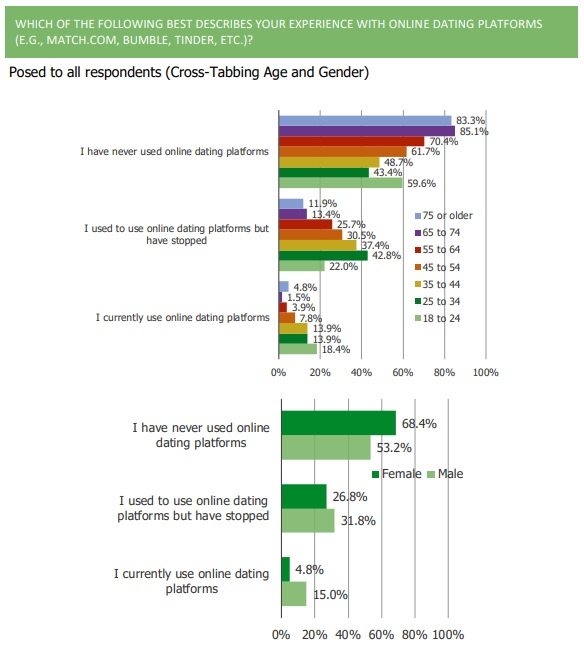 WHICH OF THE FOLLOWING BEST DESCRIBES YOUR EXPERIENCE WITH ONLINE DATING PLATFORMS (E.G., MATCH.COM, BUMBLE, TINDER, ETC.)?

Posed to all respondents (Cross-Tabbing Age and Gender)

I have never used online dating platforms
83.3%
85.1%
70.4%
61.7%
48.7%
43.4%
59.6%

I used to use online dating platforms but have stopped
11.9%
13.4%
25.7%
30.5%
37.4%
42.8%
22.0%

I currently use online dating platforms
4.8%
1.5%
3.9%
7.8%
13.9%
13.9%
18.4%

75 or older
65 to 74
55 to 64
45 to 54
35 to 44
25 to 34
18 to 24

0% 20% 40% 60% 80% 100%

I have never used online dating platforms
68.4%
53.2%

Female Male

I used to use online dating platforms but have stopped
26.8%
31.8%

I currently use online dating platforms
4.8%
15.0%

0% 20% 40% 60% 80% 100%